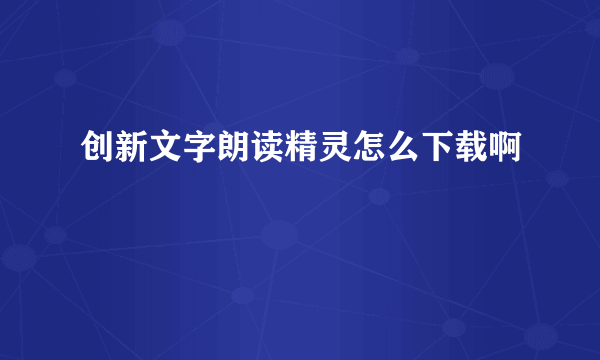 创新文字朗读精灵怎么下载啊